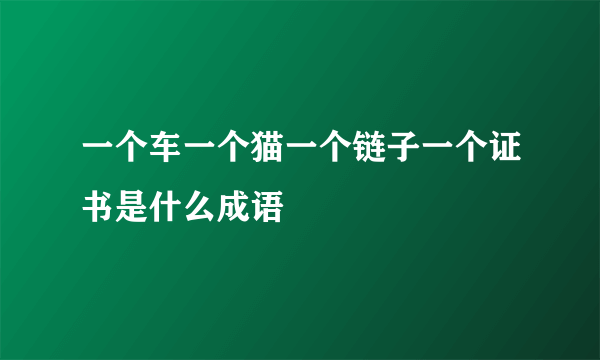 一个车一个猫一个链子一个证书是什么成语